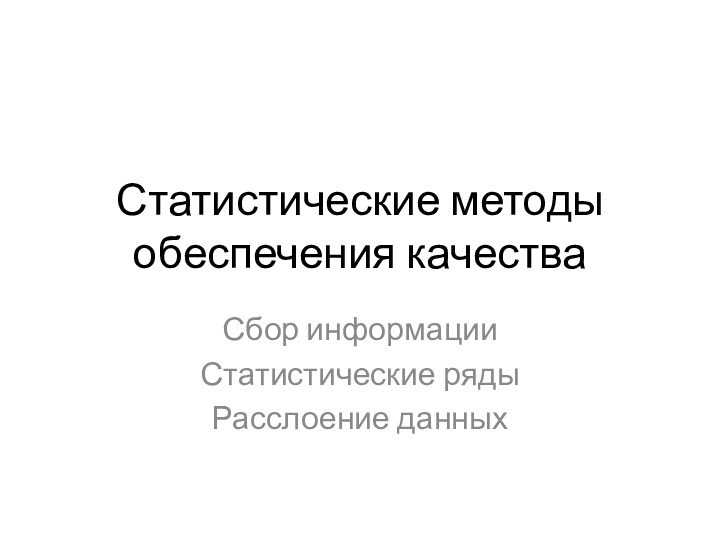 Статистические методы обеспечения качества

Сбор информации
Статистические ряды
Расслоение данных